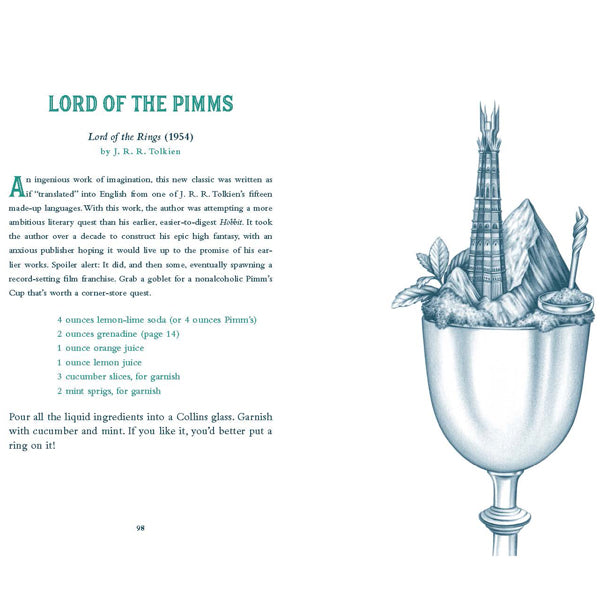 LORD OF THE PIMMS

Lord of the Rings (1954)
by J. R. R. Tolkien

An ingenious work of imagination, this new classic was written as if "translated" into English from one of J. R. R. Tolkien's fifteen made-up languages. With this work, the author was attempting a more ambitious literary quest than his earlier, easier-to-digest Hobbit. It took the author over a decade to construct his epic high fantasy, with an anxious publisher hoping it would live up to the promise of his earlier works. Spoiler alert: It did, and then some, eventually spawning a record-setting film franchise. Grab a goblet for a nonalcoholic Pimm's Cup that's worth a corner-store quest.

4 ounces lemon-lime soda (or 4 ounces Pimm's)
2 ounces grenadine (page 14)
1 ounce orange juice
1 ounce lemon juice
3 cucumber slices, for garnish
2 mint sprigs, for garnish

Pour all the liquid ingredients into a Collins glass. Garnish with cucumber and mint. If you like it, you'd better put a ring on it!

98